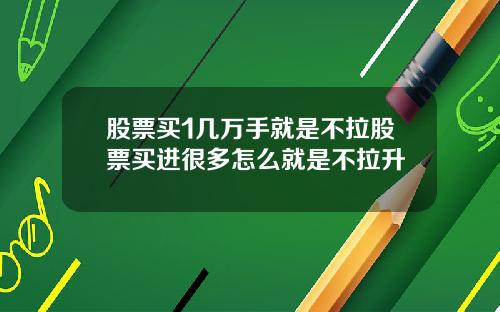 股票买1几万手就是不拉股票买进很多怎么就是不拉升